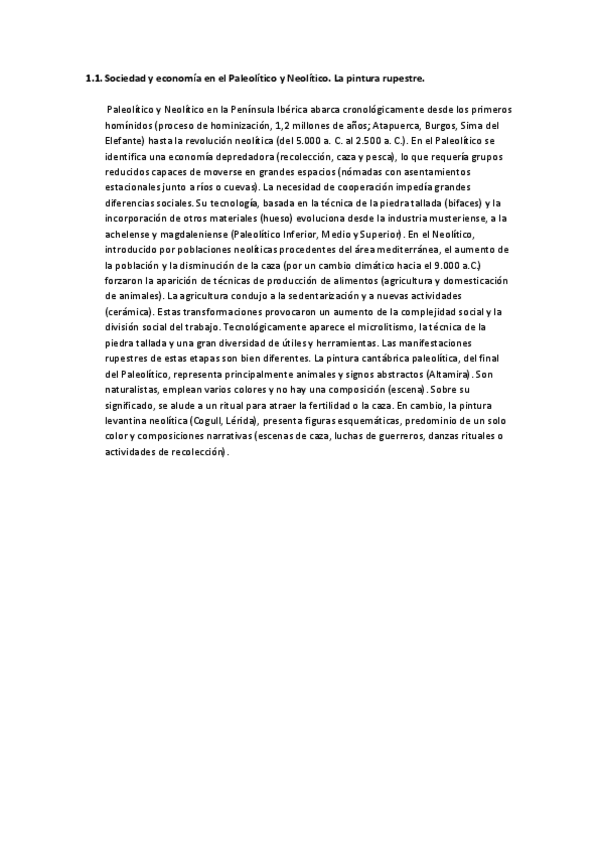 1.1. Sociedad y economía en el Paleolítico y Neolítico. La pintura rupestre.

Paleolítico y Neolítico en la Península Ibérica abarca cronológicamente desde los primeros homínidos (proceso de hominización, 1,2 millones de años; Atapuerca, Burgos, Sima del Elefante) hasta la revolución neolítica (del 5.000 a. C. al 2.500 a. C.). En el Paleolítico se identifica una economía depredadora (recolección, caza y pesca), lo que requería grupos reducidos capaces de moverse en grandes espacios (nómadas con asentamientos estacionales junto a ríos o cuevas). La necesidad de cooperación impedía grandes diferencias sociales. Su tecnología, basada en la técnica de la piedra tallada (bifaces) y la incorporación de otros materiales (hueso) evoluciona desde la industria musteriense, a la achelense y magdaleniense (Paleolítico Inferior, Medio y Superior). En el Neolítico, introducido por poblaciones neolíticas procedentes del área mediterránea, el aumento de la población y la disminución de la caza (por un cambio climático hacia el 9.000 a.C.) forzaron la aparición de técnicas de producción de alimentos (agricultura y domesticación de animales). La agricultura condujo a la sedentarización y a nuevas actividades (cerámica). Estas transformaciones provocaron un aumento de la complejidad social y la división social del trabajo. Tecnológicamente aparece el microlitismo, la técnica de la piedra tallada y una gran diversidad de útiles y herramientas. Las manifestaciones rupestres de estas etapas son bien diferentes. La pintura cantábrica paleolítica, del final del Paleolítico, representa principalmente animales y signos abstractos (Altamira). Son naturalistas, emplean varios colores y no hay una composición (escena). Sobre su significado, se alude a un ritual para atraer la fertilidad o la caza. En cambio, la pintura levantina neolítica (Cogull, Lérida), presenta figuras esquemáticas, predominio de un solo color y composiciones narrativas (escenas de caza, luchas de guerreros, danzas rituales o actividades de recolección).